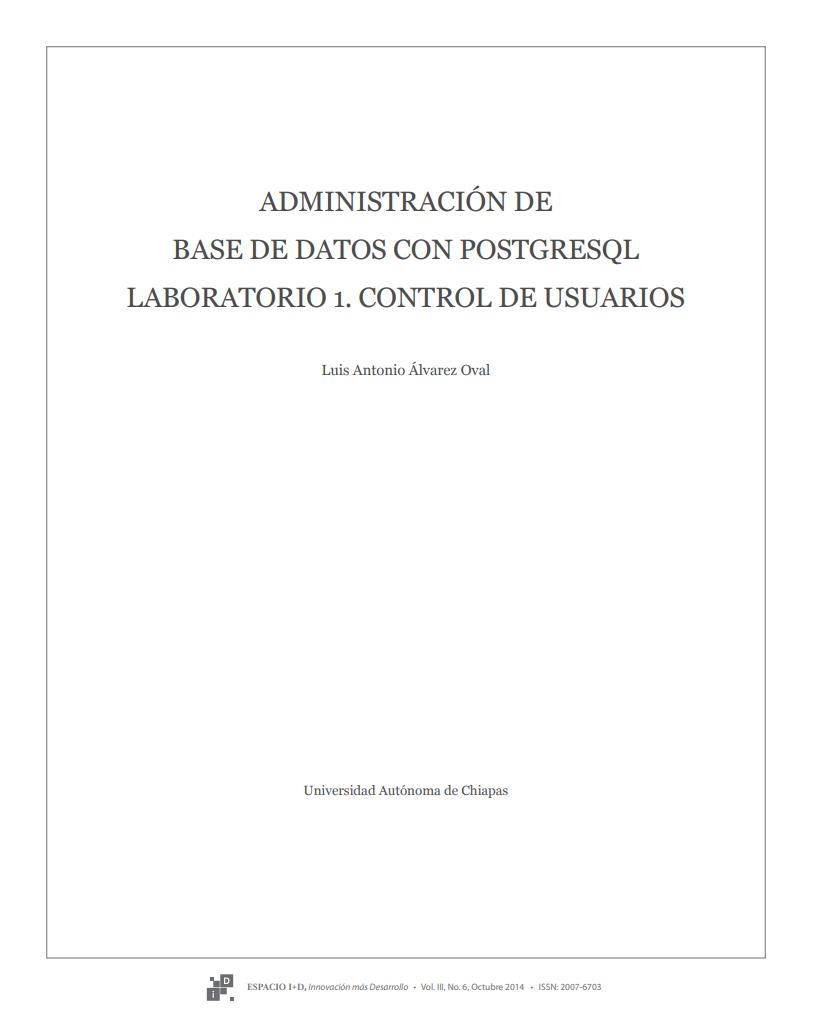 ADMINISTRACIÓN DE
BASE DE DATOS CON POSTGRESQL
LABORATORIO 1. CONTROL DE USUARIOS

Luis Antonio Álvarez Oval

Universidad Autónoma de Chiapas

i D

ESPACIO I+D, Innovación más Desarrollo • Vol. III, No. 6, Octubre 2014 • ISSN: 2007-6703